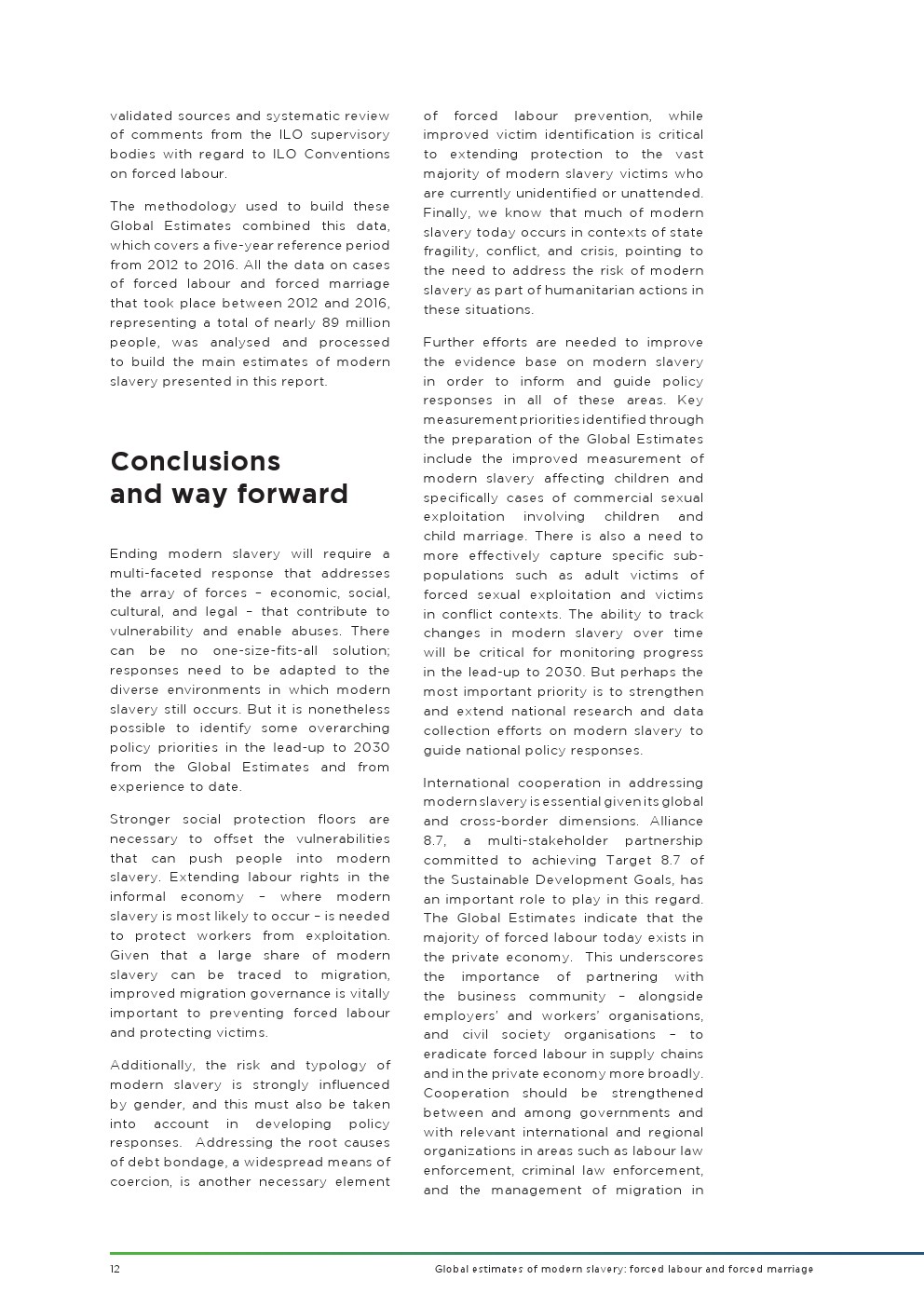 validated sources and systematic review of comments from the ILO supervisory bodies with regard to ILO Conventions on forced labour.

The methodology used to build these Global Estimates combined this data, which covers a five-year reference period from 2012 to 2016. All the data on cases of forced labour and forced marriage that took place between 2012 and 2016, representing a total of nearly 89 million people, was analysed and processed to build the main estimates of modern slavery presented in this report.

Conclusions and way forward

Ending modern slavery will require a multi-faceted response that addresses the array of forces – economic, social, cultural, and legal – that contribute to vulnerability and enable abuses. There can be no one-size-fits-all solution; responses need to be adapted to the diverse environments in which modern slavery still occurs. But it is nonetheless possible to identify some overarching policy priorities in the lead-up to 2030 from the Global Estimates and from experience to date.

Stronger social protection floors are necessary to offset the vulnerabilities that can push people into modern slavery. Extending labour rights in the informal economy – where modern slavery is most likely to occur – is needed to protect workers from exploitation. Given that a large share of modern slavery can be traced to migration, improved migration governance is vitally important to preventing forced labour and protecting victims.

Additionally, the risk and typology of modern slavery is strongly influenced by gender, and this must also be taken into account in developing policy responses. Addressing the root causes of debt bondage, a widespread means of coercion, is another necessary element of forced labour prevention, while improved victim identification is critical to extending protection to the vast majority of modern slavery victims who are currently unidentified or unattended. Finally, we know that much of modern slavery today occurs in contexts of state fragility, conflict, and crisis, pointing to the need to address the risk of modern slavery as part of humanitarian actions in these situations.

Further efforts are needed to improve the evidence base on modern slavery in order to inform and guide policy responses in all of these areas. Key measurement priorities identified through the preparation of the Global Estimates include the improved measurement of modern slavery affecting children and specifically cases of commercial sexual exploitation involving children and child marriage. There is also a need to more effectively capture specific sub-populations such as adult victims of forced sexual exploitation and victims in conflict contexts. The ability to track changes in modern slavery over time will be critical for monitoring progress in the lead-up to 2030. But perhaps the most important priority is to strengthen and extend national research and data collection efforts on modern slavery to guide national policy responses.

International cooperation in addressing modern slavery is essential given its global and cross-border dimensions. Alliance 8.7, a multi-stakeholder partnership committed to achieving Target 8.7 of the Sustainable Development Goals, has an important role to play in this regard. The Global Estimates indicate that the majority of forced labour today exists in the private economy. This underscores the importance of partnering with the business community – alongside employers' and workers' organisations, and civil society organisations – to eradicate forced labour in supply chains and in the private economy more broadly. Cooperation should be strengthened between and among governments and with relevant international and regional organizations in areas such as labour law enforcement, criminal law enforcement, and the management of migration in

12 Global estimates of modern slavery: forced labour and forced marriage